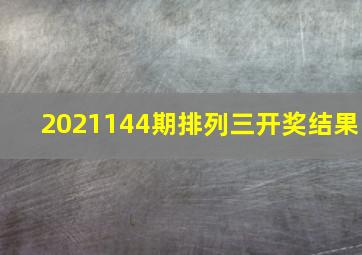 2021144期排列三开奖结果